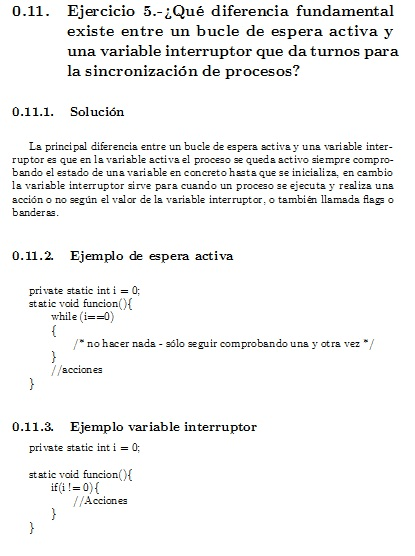 0.11. Ejercicio 5.-¿Qué diferencia fundamental existe entre un bucle de espera activa y una variable interruptor que da turnos para la sincronización de procesos?

0.11.1. Solución

La principal diferencia entre un bucle de espera activa y una variable interruptor es que en la variable activa el proceso se queda activo siempre comprobando el estado de una variable en concreto hasta que se inicializa, en cambio la variable interruptor sirve para cuando un proceso se ejecuta y realiza una acción o no según el valor de la variable interruptor, o también llamada flags o banderas.

0.11.2. Ejemplo de espera activa

private static int i = 0;
static void funcion(){
while (i==0)
{
/* no hacer nada - sólo seguir comprobando una y otra vez */
}
//acciones
}

0.11.3. Ejemplo variable interruptor

private static int i = 0;

static void funcion(){
if(i != 0){
//Acciones
}
}